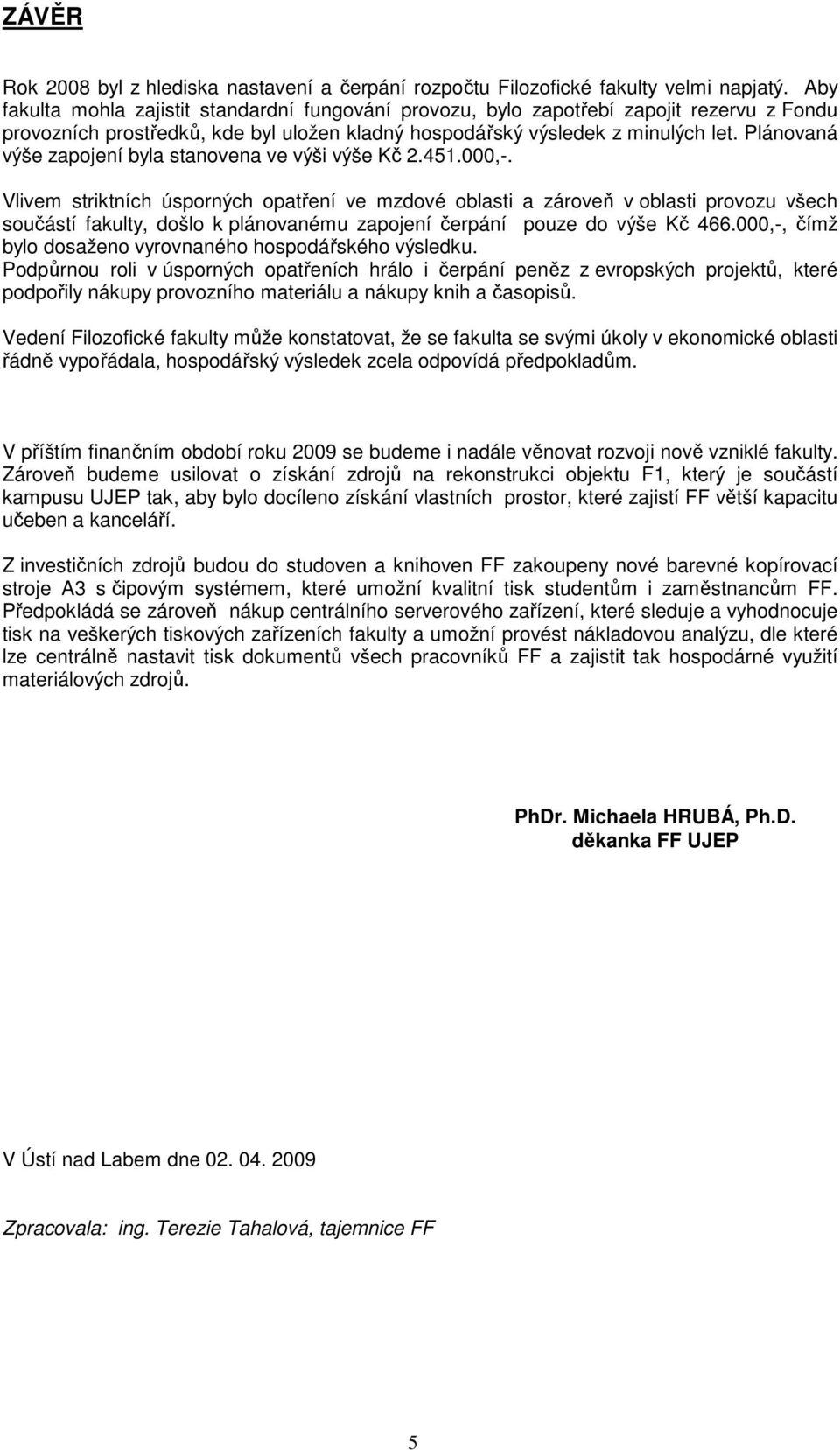 ZÁVĚR

Rok 2008 byl z hlediska nastavení a čerpání rozpočtu Filozofické fakulty velmi napjatý. Aby fakulta mohla zajistit standardní fungování provozu, bylo zapotřebí zapojit rezervu z Fondu provozních prostředků, kde byl uložen kladný hospodářský výsledek z minulých let. Plánovaná výše zapojení byla stanovena ve výši výše Kč 2.451.000,-.

Vlivem striktních úsporných opatření ve mzdové oblasti a zároveň v oblasti provozu všech součástí fakulty, došlo k plánovanému zapojení čerpání pouze do výše Kč 466.000,-, čímž bylo dosaženo vyrovnaného hospodářského výsledku.
Podpůrnou roli v úsporných opatřeních hrálo i čerpání peněz z evropských projektů, které podpořily nákupy provozního materiálu a nákupy knih a časopisů.

Vedení Filozofické fakulty může konstatovat, že se fakulta se svými úkoly v ekonomické oblasti řádně vypořádala, hospodářský výsledek zcela odpovídá předpokladům.

V příštím finančním období roku 2009 se budeme i nadále věnovat rozvoji nově vzniklé fakulty. Zároveň budeme usilovat o získání zdrojů na rekonstrukci objektu F1, který je součástí kampusu UJEP tak, aby bylo docíleno získání vlastních prostor, které zajistí FF větší kapacitu učeben a kanceláří.

Z investičních zdrojů budou do studoven a knihoven FF zakoupeny nové barevné kopírovací stroje A3 s čipovým systémem, které umožní kvalitní tisk studentům i zaměstnancům FF. Předpokládá se zároveň nákup centrálního serverového zařízení, které sleduje a vyhodnocuje tisk na veškerých tiskových zařízeních fakulty a umožní provést nákladovou analýzu, dle které lze centrálně nastavit tisk dokumentů všech pracovníků FF a zajistit tak hospodárné využití materiálových zdrojů.

PhDr. Michaela HRUBÁ, Ph.D.
děkanka FF UJEP

V Ústí nad Labem dne 02. 04. 2009

Zpracovala: ing. Terezie Tahalová, tajemnice FF

5